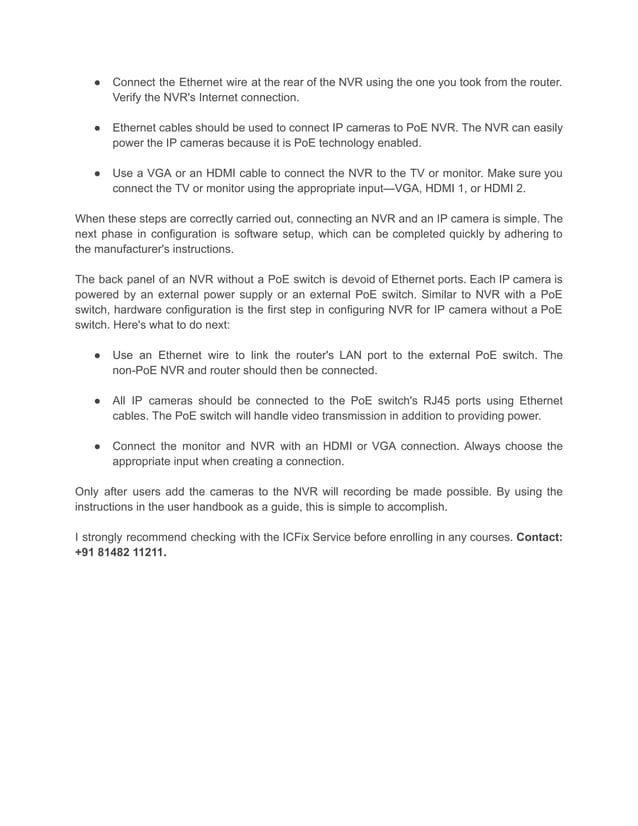 ● Connect the Ethernet wire at the rear of the NVR using the one you took from the router. Verify the NVR's Internet connection.

● Ethernet cables should be used to connect IP cameras to PoE NVR. The NVR can easily power the IP cameras because it is PoE technology enabled.

● Use a VGA or an HDMI cable to connect the NVR to the TV or monitor. Make sure you connect the TV or monitor using the appropriate input—VGA, HDMI 1, or HDMI 2.

When these steps are correctly carried out, connecting an NVR and an IP camera is simple. The next phase in configuration is software setup, which can be completed quickly by adhering to the manufacturer's instructions.

The back panel of an NVR without a PoE switch is devoid of Ethernet ports. Each IP camera is powered by an external power supply or an external PoE switch. Similar to NVR with a PoE switch, hardware configuration is the first step in configuring NVR for IP camera without a PoE switch. Here's what to do next:

● Use an Ethernet wire to link the router's LAN port to the external PoE switch. The non-PoE NVR and router should then be connected.

● All IP cameras should be connected to the PoE switch's RJ45 ports using Ethernet cables. The PoE switch will handle video transmission in addition to providing power.

● Connect the monitor and NVR with an HDMI or VGA connection. Always choose the appropriate input when creating a connection.

Only after users add the cameras to the NVR will recording be made possible. By using the instructions in the user handbook as a guide, this is simple to accomplish.

I strongly recommend checking with the ICFix Service before enrolling in any courses. **Contact: +91 81482 11211.**